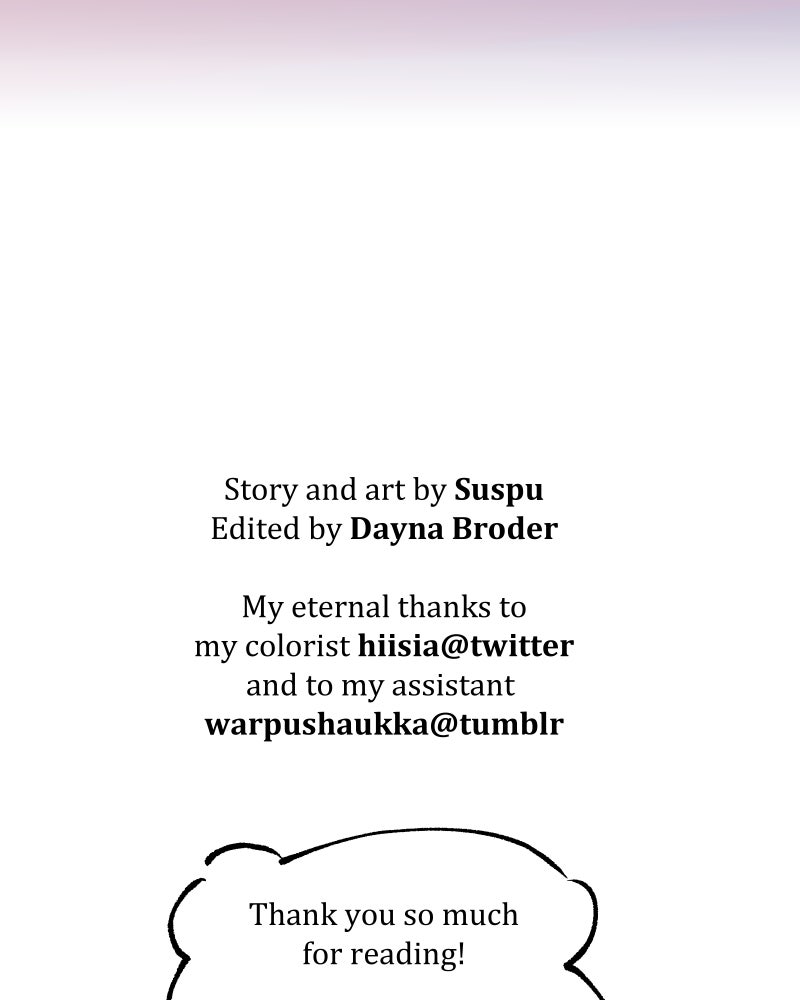 Story and art by Suspu
Edited by Dayna Broder

My eternal thanks to my colorist hiisia@twitter and to my assistant warpushaukka@tumblr

Thank you so much for reading!